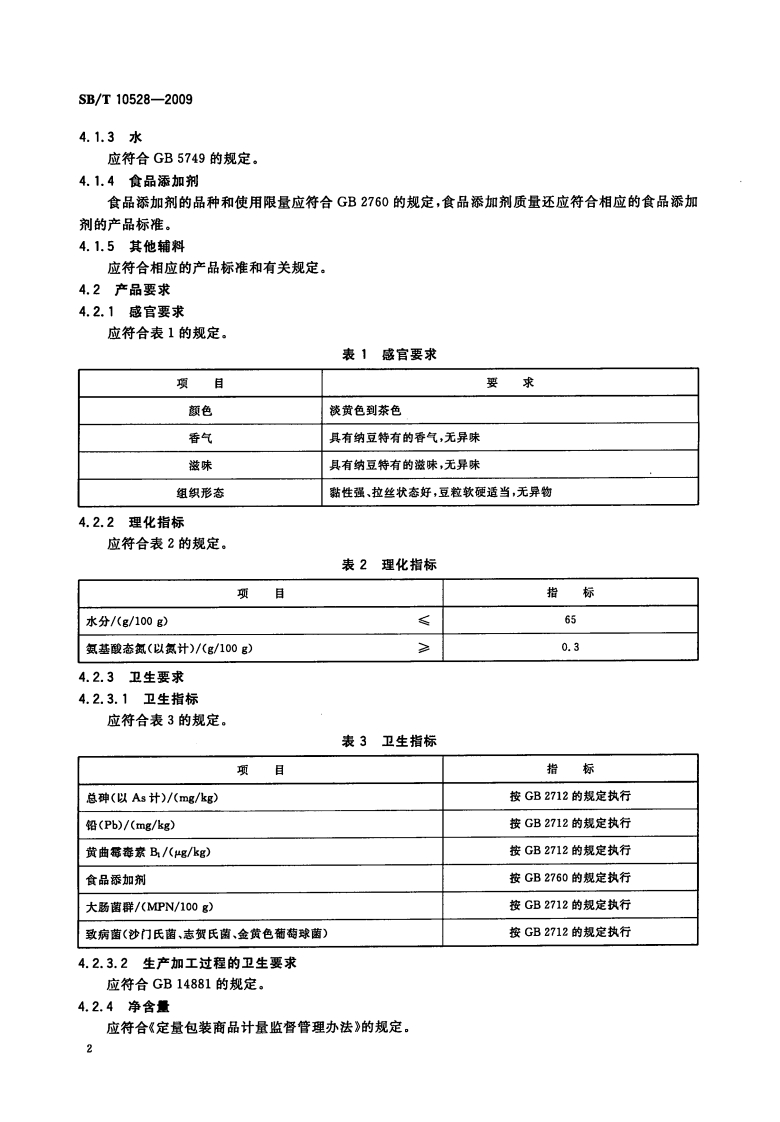 SB/T 10528—2009

4.1.3 水

应符合 GB 5749 的规定。

4.1.4 食品添加剂

食品添加剂的品种和使用限量应符合 GB 2760 的规定，食品添加剂质量还应符合相应的食品添加剂的产品标准。

4.1.5 其他辅料

应符合相应的产品标准和有关规定。

4.2 产品要求

4.2.1 感官要求

应符合表 1 的规定。

表 1 感官要求

| 项 目 | 要 求 |
|---|---|
| 颜色 | 淡黄色到茶色 |
| 香气 | 具有纳豆特有的香气，无异味 |
| 滋味 | 具有纳豆特有的滋味，无异味 |
| 组织形态 | 黏性强、拉丝状态好，豆粒软硬适当，无异物 |

4.2.2 理化指标

应符合表 2 的规定。

表 2 理化指标

| 项 目 | | 指 标 |
|---|---|---|
| 水分/(g/100 g) | ≤ | 65 |
| 氨基酸态氮(以氮计)/(g/100 g) | ≥ | 0.3 |

4.2.3 卫生要求

4.2.3.1 卫生指标

应符合表 3 的规定。

表 3 卫生指标

| 项 目 | 指 标 |
|---|---|
| 总砷(以 As 计)/(mg/kg) | 按 GB 2712 的规定执行 |
| 铅(Pb)/(mg/kg) | 按 GB 2712 的规定执行 |
| 黄曲霉毒素 $B_1$/(μg/kg) | 按 GB 2712 的规定执行 |
| 食品添加剂 | 按 GB 2760 的规定执行 |
| 大肠菌群/(MPN/100 g) | 按 GB 2712 的规定执行 |
| 致病菌(沙门氏菌、志贺氏菌、金黄色葡萄球菌) | 按 GB 2712 的规定执行 |

4.2.3.2 生产加工过程的卫生要求

应符合 GB 14881 的规定。

4.2.4 净含量

应符合《定量包装商品计量监督管理办法》的规定。

2